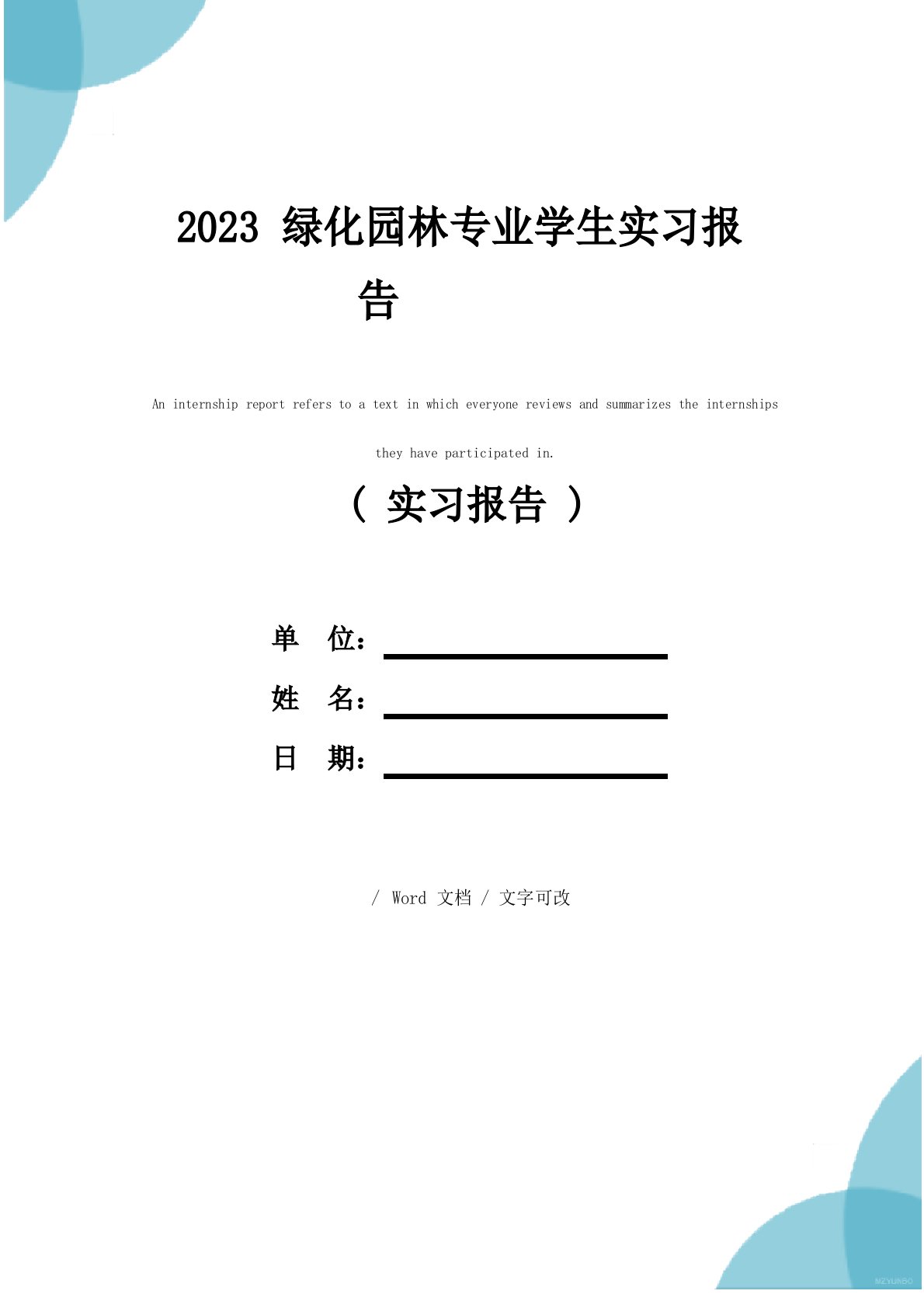 2023 绿化园林专业学生实习报告

An internship report refers to a text in which everyone reviews and summarizes the internships they have participated in.

（ 实习报告 ）

单 位：

姓 名：

日 期：

/ Word 文档 / 文字可改

MZYUNBO